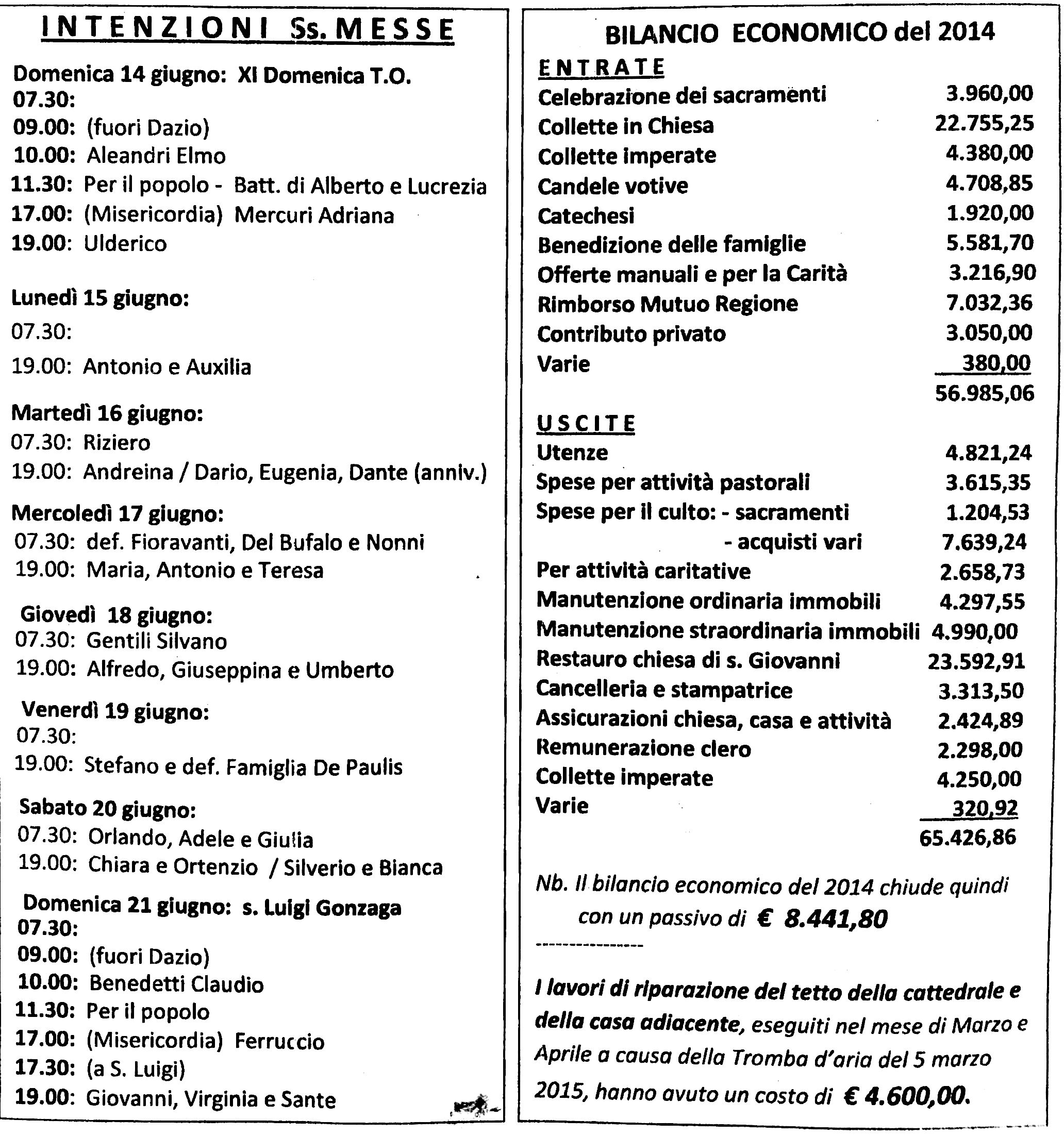 INTENZIONI Ss. MESSE

Domenica 14 giugno: XI Domenica T.O.
07.30:
09.00: (fuori Dazio)
10.00: Aleandri Elmo
11.30: Per il popolo - Batt. di Alberto e Lucrezia
17.00: (Misericordia) Mercuri Adriana
19.00: Ulderico

Lunedì 15 giugno:
07.30:
19.00: Antonio e Auxilia

Martedì 16 giugno:
07.30: Riziero
19.00: Andreina / Dario, Eugenia, Dante (anniv.)

Mercoledì 17 giugno:
07.30: def. Fioravanti, Del Bufalo e Nonni
19.00: Maria, Antonio e Teresa

Giovedì 18 giugno:
07.30: Gentili Silvano
19.00: Alfredo, Giuseppina e Umberto

Venerdì 19 giugno:
07.30:
19.00: Stefano e def. Famiglia De Paulis

Sabato 20 giugno:
07.30: Orlando, Adele e Giulia
19.00: Chiara e Ortenzio / Silverio e Bianca

Domenica 21 giugno: s. Luigi Gonzaga
07.30:
09.00: (fuori Dazio)
10.00: Benedetti Claudio
11.30: Per il popolo
17.00: (Misericordia) Ferruccio
17.30: (a S. Luigi)
19.00: Giovanni, Virginia e Sante

BILANCIO ECONOMICO del 2014

ENTRATE

| | |
|---|---|
| Celebrazione dei sacramenti | 3.960,00 |
| Collette in Chiesa | 22.755,25 |
| Collette imperate | 4.380,00 |
| Candele votive | 4.708,85 |
| Catechesi | 1.920,00 |
| Benedizione delle famiglie | 5.581,70 |
| Offerte manuali e per la Carità | 3.216,90 |
| Rimborso Mutuo Regione | 7.032,36 |
| Contributo privato | 3.050,00 |
| Varie | 380,00 |
| | 56.985,06 |

USCITE

| | |
|---|---|
| Utenze | 4.821,24 |
| Spese per attività pastorali | 3.615,35 |
| Spese per il culto: - sacramenti | 1.204,53 |
| - acquisti vari | 7.639,24 |
| Per attività caritative | 2.658,73 |
| Manutenzione ordinaria immobili | 4.297,55 |
| Manutenzione straordinaria immobili | 4.990,00 |
| Restauro chiesa di s. Giovanni | 23.592,91 |
| Cancelleria e stampatrice | 3.313,50 |
| Assicurazioni chiesa, casa e attività | 2.424,89 |
| Remunerazione clero | 2.298,00 |
| Collette imperate | 4.250,00 |
| Varie | 320,92 |
| | 65.426,86 |

Nb. Il bilancio economico del 2014 chiude quindi con un passivo di € 8.441,80

----------------

I lavori di riparazione del tetto della cattedrale e della casa adiacente, eseguiti nel mese di Marzo e Aprile a causa della Tromba d'aria del 5 marzo 2015, hanno avuto un costo di € 4.600,00.